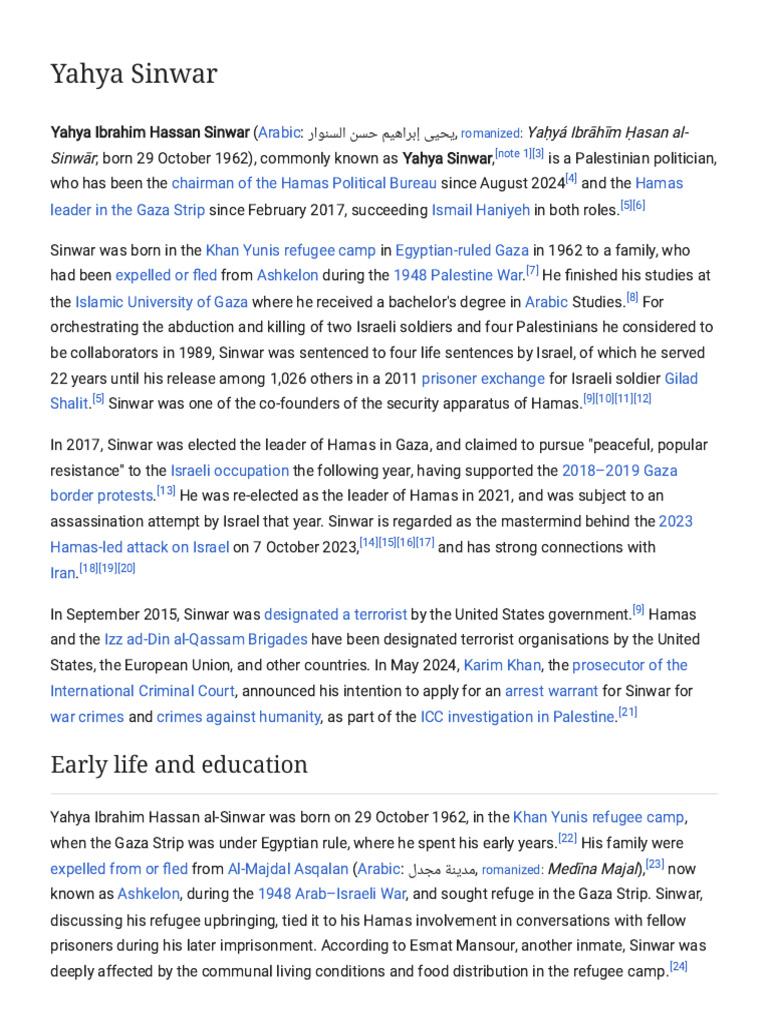 Yahya Sinwar

Yahya Ibrahim Hassan Sinwar (Arabic: يحيى إبراهيم حسن السنوار, romanized: Yaḥyá Ibrāhīm Ḥasan al-Sinwār, born 29 October 1962), commonly known as Yahya Sinwar,[note 1][3] is a Palestinian politician, who has been the chairman of the Hamas Political Bureau since August 2024[4] and the Hamas leader in the Gaza Strip since February 2017, succeeding Ismail Haniyeh in both roles.[5][6]

Sinwar was born in the Khan Yunis refugee camp in Egyptian-ruled Gaza in 1962 to a family, who had been expelled or fled from Ashkelon during the 1948 Palestine War.[7] He finished his studies at the Islamic University of Gaza where he received a bachelor's degree in Arabic Studies.[8] For orchestrating the abduction and killing of two Israeli soldiers and four Palestinians he considered to be collaborators in 1989, Sinwar was sentenced to four life sentences by Israel, of which he served 22 years until his release among 1,026 others in a 2011 prisoner exchange for Israeli soldier Gilad Shalit.[5] Sinwar was one of the co-founders of the security apparatus of Hamas.[9][10][11][12]

In 2017, Sinwar was elected the leader of Hamas in Gaza, and claimed to pursue "peaceful, popular resistance" to the Israeli occupation the following year, having supported the 2018–2019 Gaza border protests.[13] He was re-elected as the leader of Hamas in 2021, and was subject to an assassination attempt by Israel that year. Sinwar is regarded as the mastermind behind the 2023 Hamas-led attack on Israel on 7 October 2023,[14][15][16][17] and has strong connections with Iran.[18][19][20]

In September 2015, Sinwar was designated a terrorist by the United States government.[9] Hamas and the Izz ad-Din al-Qassam Brigades have been designated terrorist organisations by the United States, the European Union, and other countries. In May 2024, Karim Khan, the prosecutor of the International Criminal Court, announced his intention to apply for an arrest warrant for Sinwar for war crimes and crimes against humanity, as part of the ICC investigation in Palestine.[21]

Early life and education

Yahya Ibrahim Hassan al-Sinwar was born on 29 October 1962, in the Khan Yunis refugee camp, when the Gaza Strip was under Egyptian rule, where he spent his early years.[22] His family were expelled from or fled from Al-Majdal Asqalan (Arabic: مدينة مجدل, romanized: Medīna Majal),[23] now known as Ashkelon, during the 1948 Arab–Israeli War, and sought refuge in the Gaza Strip. Sinwar, discussing his refugee upbringing, tied it to his Hamas involvement in conversations with fellow prisoners during his later imprisonment. According to Esmat Mansour, another inmate, Sinwar was deeply affected by the communal living conditions and food distribution in the refugee camp.[24]